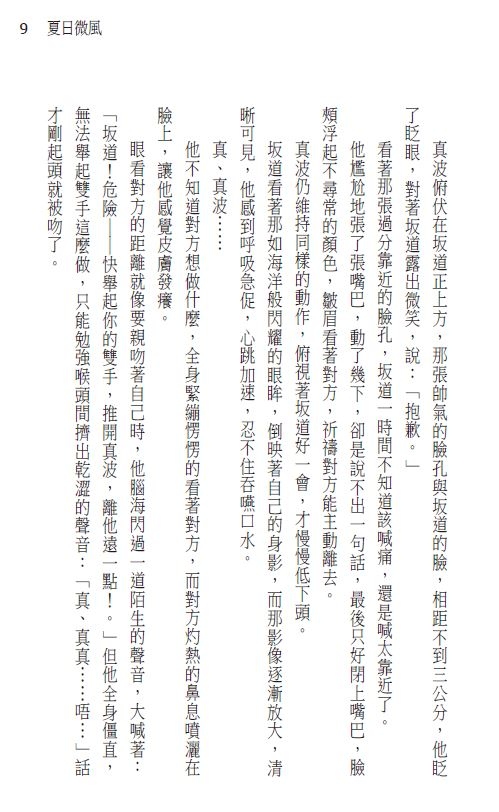 9 夏日微風

真波俯伏在坂道正上方，那張帥氣的臉孔與坂道的臉，相距不到三公分，他眨了眨眼，對著坂道露出微笑，說：「抱歉。」

看著那張過分靠近的臉孔，坂道一時間不知道該喊痛，還是喊太靠近了。

他尷尬地張了張嘴巴，動了幾下，卻是說不出一句話，最後只好閉上嘴巴，臉頰浮起不尋常的顏色，皺眉看著對方，祈禱對方能主動離去。

真波仍維持同樣的動作，俯視著坂道好一會，才慢慢低下頭。

坂道看著那如海洋般閃耀的眼眸，倒映著自己的身影，而那影像逐漸放大，清晰可見，他感到呼吸急促，心跳加速，忍不住吞嚥口水。

真、真波……

他不知道對方想做什麼，全身緊繃愣愣的看著對方，而對方灼熱的鼻息噴灑在臉上，讓他感覺皮膚發癢。

眼看對方的距離就像要親吻著自己時，他腦海閃過一道陌生的聲音，大喊著：「坂道！危險——快舉起你的雙手，推開真波，離他遠一點！。」但他全身僵直，無法舉起雙手這麼做，只能勉強喉頭間擠出乾澀的聲音：「真、真真……唔…」話才剛起頭就被吻了。